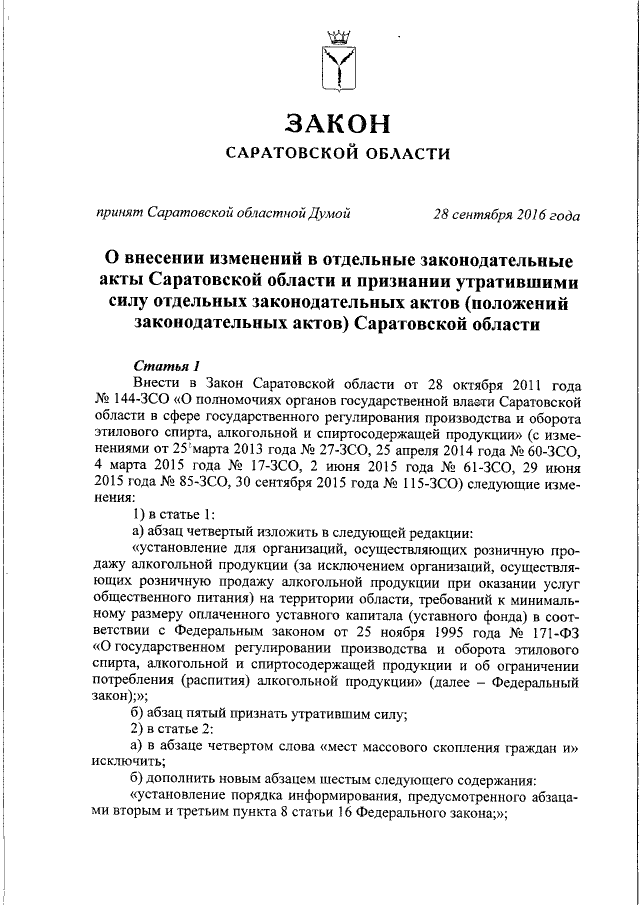 ЗАКОН
САРАТОВСКОЙ ОБЛАСТИ

принят Саратовской областной Думой 28 сентября 2016 года

О внесении изменений в отдельные законодательные акты Саратовской области и признании утратившими силу отдельных законодательных актов (положений законодательных актов) Саратовской области

Статья 1

Внести в Закон Саратовской области от 28 октября 2011 года № 144-ЗСО «О полномочиях органов государственной власти Саратовской области в сфере государственного регулирования производства и оборота этилового спирта, алкогольной и спиртосодержащей продукции» (с изменениями от 25 марта 2013 года № 27-ЗСО, 25 апреля 2014 года № 60-ЗСО, 4 марта 2015 года № 17-ЗСО, 2 июня 2015 года № 61-ЗСО, 29 июня 2015 года № 85-ЗСО, 30 сентября 2015 года № 115-ЗСО) следующие изменения:

1) в статье 1:

а) абзац четвертый изложить в следующей редакции:

«установление для организаций, осуществляющих розничную продажу алкогольной продукции (за исключением организаций, осуществляющих розничную продажу алкогольной продукции при оказании услуг общественного питания) на территории области, требований к минимальному размеру оплаченного уставного капитала (уставного фонда) в соответствии с Федеральным законом от 25 ноября 1995 года № 171-ФЗ «О государственном регулировании производства и оборота этилового спирта, алкогольной и спиртосодержащей продукции и об ограничении потребления (распития) алкогольной продукции» (далее – Федеральный закон);»;

б) абзац пятый признать утратившим силу;

2) в статье 2:

а) в абзаце четвертом слова «мест массового скопления граждан и» исключить;

б) дополнить новым абзацем шестым следующего содержания:

«установление порядка информирования, предусмотренного абзацами вторым и третьим пункта 8 статьи 16 Федерального закона;»;